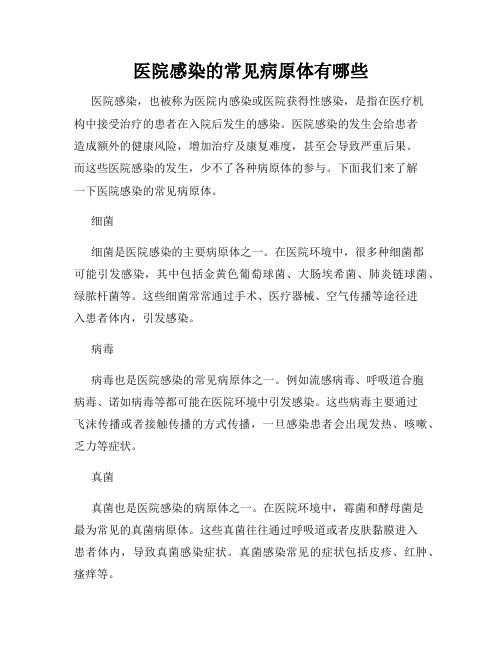 医院感染的常见病原体有哪些

医院感染，也被称为医院内感染或医院获得性感染，是指在医疗机构中接受治疗的患者在入院后发生的感染。医院感染的发生会给患者造成额外的健康风险，增加治疗及康复难度，甚至会导致严重后果。而这些医院感染的发生，少不了各种病原体的参与。下面我们来了解一下医院感染的常见病原体。

细菌

细菌是医院感染的主要病原体之一。在医院环境中，很多种细菌都可能引发感染，其中包括金黄色葡萄球菌、大肠埃希菌、肺炎链球菌、绿脓杆菌等。这些细菌常常通过手术、医疗器械、空气传播等途径进入患者体内，引发感染。

病毒

病毒也是医院感染的常见病原体之一。例如流感病毒、呼吸道合胞病毒、诺如病毒等都可能在医院环境中引发感染。这些病毒主要通过飞沫传播或者接触传播的方式传播，一旦感染患者会出现发热、咳嗽、乏力等症状。

真菌

真菌也是医院感染的病原体之一。在医院环境中，霉菌和酵母菌是最为常见的真菌病原体。这些真菌往往通过呼吸道或者皮肤黏膜进入患者体内，导致真菌感染症状。真菌感染常见的症状包括皮疹、红肿、瘙痒等。